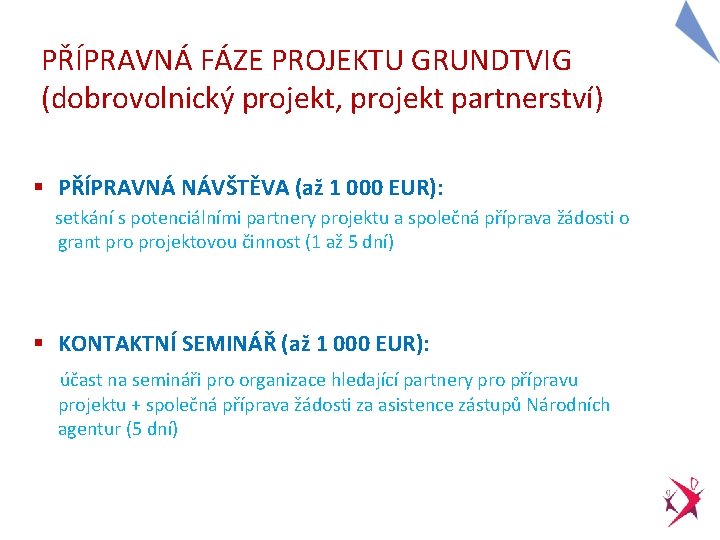 PŘÍPRAVNÁ FÁZE PROJEKTU GRUNDTVIG (dobrovolnický projekt, projekt partnerství)

▪ PŘÍPRAVNÁ NÁVŠTĚVA (až 1 000 EUR):

setkání s potenciálními partnery projektu a společná příprava žádosti o grant pro projektovou činnost (1 až 5 dní)

▪ KONTAKTNÍ SEMINÁŘ (až 1 000 EUR):

účast na semináři pro organizace hledající partnery pro přípravu projektu + společná příprava žádosti za asistence zástupů Národních agentur (5 dní)